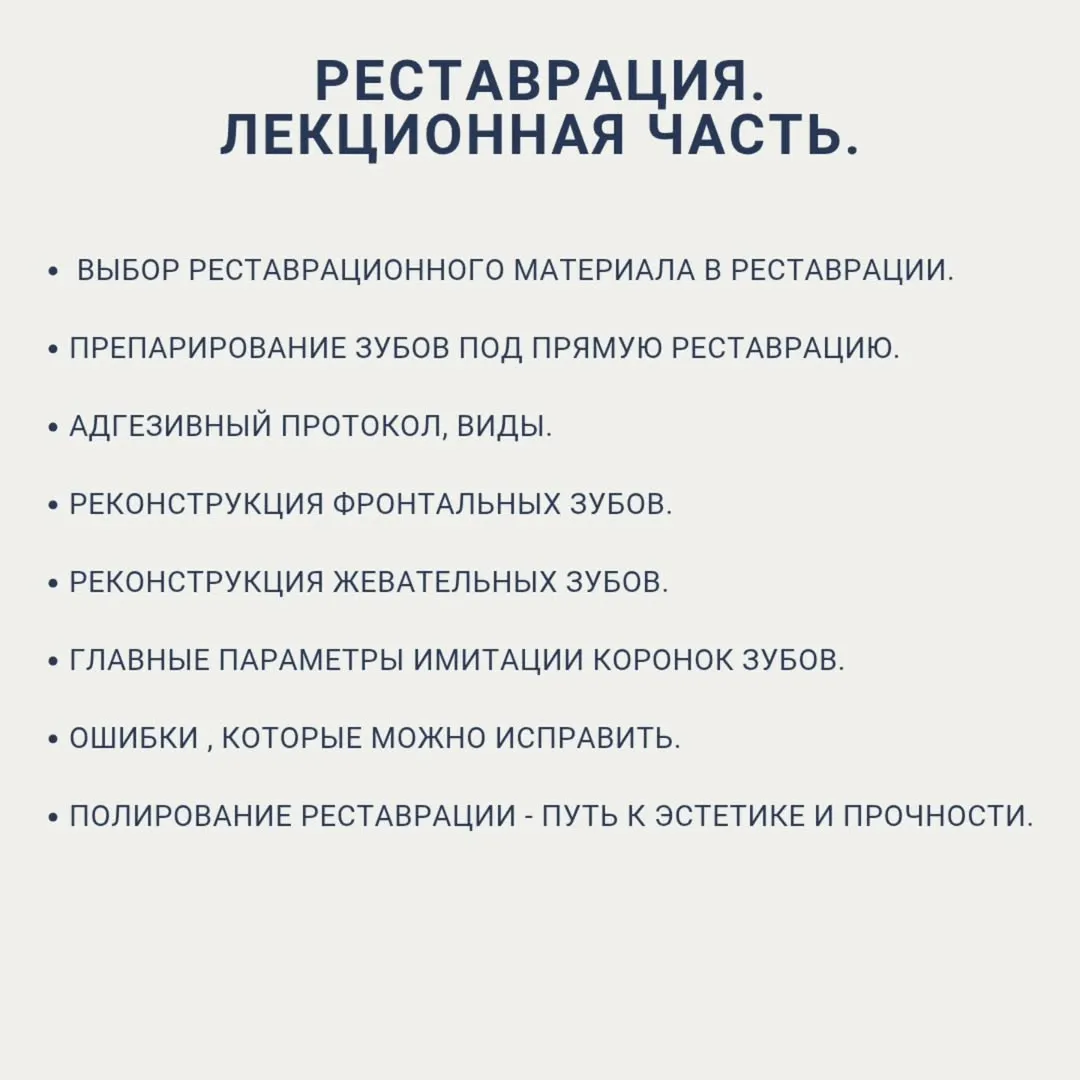 РЕСТАВРАЦИЯ.
ЛЕКЦИОННАЯ ЧАСТЬ.

• ВЫБОР РЕСТАВРАЦИОННОГО МАТЕРИАЛА В РЕСТАВРАЦИИ.

• ПРЕПАРИРОВАНИЕ ЗУБОВ ПОД ПРЯМУЮ РЕСТАВРАЦИЮ.

• АДГЕЗИВНЫЙ ПРОТОКОЛ, ВИДЫ.

• РЕКОНСТРУКЦИЯ ФРОНТАЛЬНЫХ ЗУБОВ.

• РЕКОНСТРУКЦИЯ ЖЕВАТЕЛЬНЫХ ЗУБОВ.

• ГЛАВНЫЕ ПАРАМЕТРЫ ИМИТАЦИИ КОРОНОК ЗУБОВ.

• ОШИБКИ , КОТОРЫЕ МОЖНО ИСПРАВИТЬ.

• ПОЛИРОВАНИЕ РЕСТАВРАЦИИ - ПУТЬ К ЭСТЕТИКЕ И ПРОЧНОСТИ.